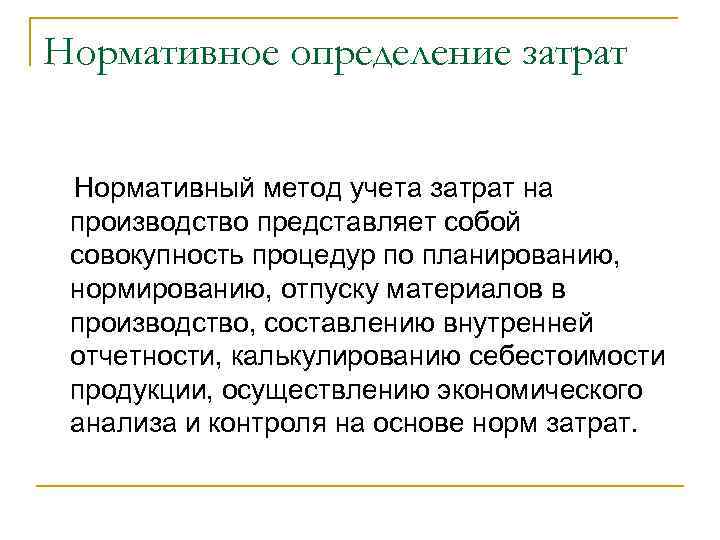 Нормативное определение затрат

Нормативный метод учета затрат на производство представляет собой совокупность процедур по планированию, нормированию, отпуску материалов в производство, составлению внутренней отчетности, калькулированию себестоимости продукции, осуществлению экономического анализа и контроля на основе норм затрат.